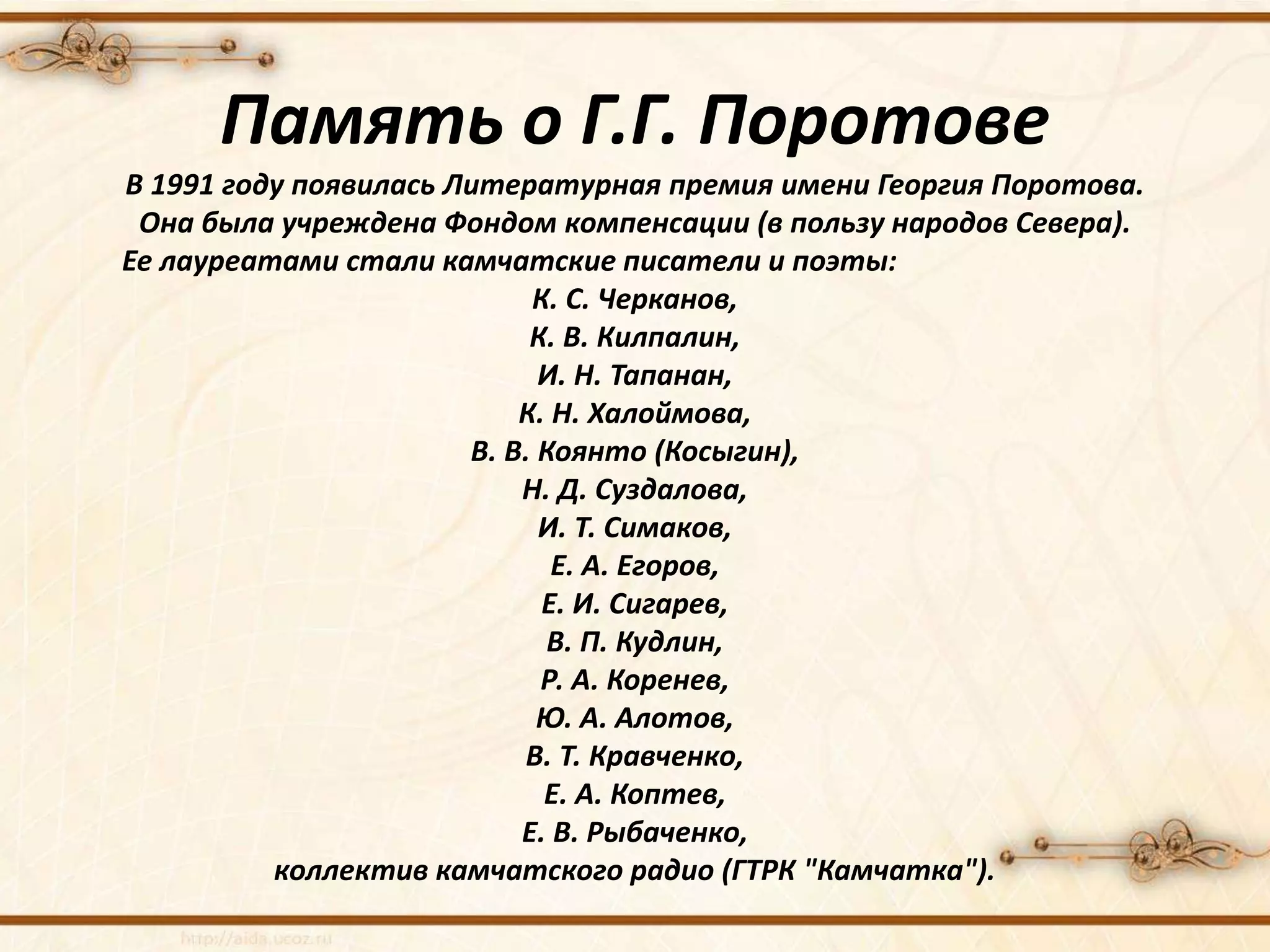 Память о Г.Г. Поротове

В 1991 году появилась Литературная премия имени Георгия Поротова. Она была учреждена Фондом компенсации (в пользу народов Севера). Ее лауреатами стали камчатские писатели и поэты:

К. С. Черканов,
К. В. Килпалин,
И. Н. Тапанан,
К. Н. Халоймова,
В. В. Коянто (Косыгин),
Н. Д. Суздалова,
И. Т. Симаков,
Е. А. Егоров,
Е. И. Сигарев,
В. П. Кудлин,
Р. А. Коренев,
Ю. А. Алотов,
В. Т. Кравченко,
Е. А. Коптев,
Е. В. Рыбаченко,
коллектив камчатского радио (ГТРК "Камчатка").

http://aida.ucoz.ru